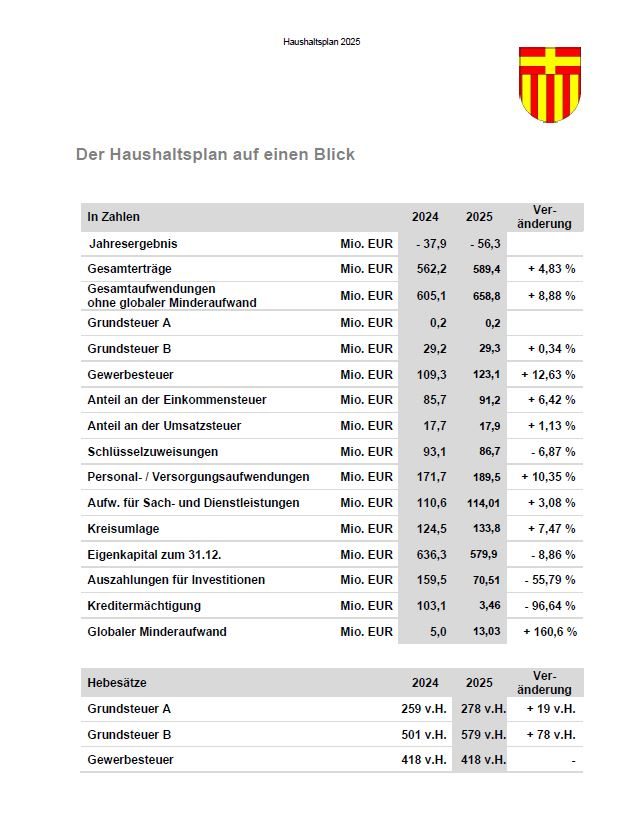 Haushaltsplan 2025

Der Haushaltsplan auf einen Blick

| In Zahlen | | 2024 | 2025 | Veränderung |
|---|---|---|---|---|
| Jahresergebnis | Mio. EUR | - 37,9 | - 56,3 | |
| Gesamterträge | Mio. EUR | 562,2 | 589,4 | + 4,83 % |
| Gesamtaufwendungen ohne globaler Minderaufwand | Mio. EUR | 605,1 | 658,8 | + 8,88 % |
| Grundsteuer A | Mio. EUR | 0,2 | 0,2 | |
| Grundsteuer B | Mio. EUR | 29,2 | 29,3 | + 0,34 % |
| Gewerbesteuer | Mio. EUR | 109,3 | 123,1 | + 12,63 % |
| Anteil an der Einkommensteuer | Mio. EUR | 85,7 | 91,2 | + 6,42 % |
| Anteil an der Umsatzsteuer | Mio. EUR | 17,7 | 17,9 | + 1,13 % |
| Schlüsselzuweisungen | Mio. EUR | 93,1 | 86,7 | - 6,87 % |
| Personal- / Versorgungsaufwendungen | Mio. EUR | 171,7 | 189,5 | + 10,35 % |
| Aufw. für Sach- und Dienstleistungen | Mio. EUR | 110,6 | 114,01 | + 3,08 % |
| Kreisumlage | Mio. EUR | 124,5 | 133,8 | + 7,47 % |
| Eigenkapital zum 31.12. | Mio. EUR | 636,3 | 579,9 | - 8,86 % |
| Auszahlungen für Investitionen | Mio. EUR | 159,5 | 70,51 | - 55,79 % |
| Kreditermächtigung | Mio. EUR | 103,1 | 3,46 | - 96,64 % |
| Globaler Minderaufwand | Mio. EUR | 5,0 | 13,03 | + 160,6 % |

| Hebesätze | 2024 | 2025 | Veränderung |
|---|---|---|---|
| Grundsteuer A | 259 v.H. | 278 v.H. | + 19 v.H. |
| Grundsteuer B | 501 v.H. | 579 v.H. | + 78 v.H. |
| Gewerbesteuer | 418 v.H. | 418 v.H. | - |